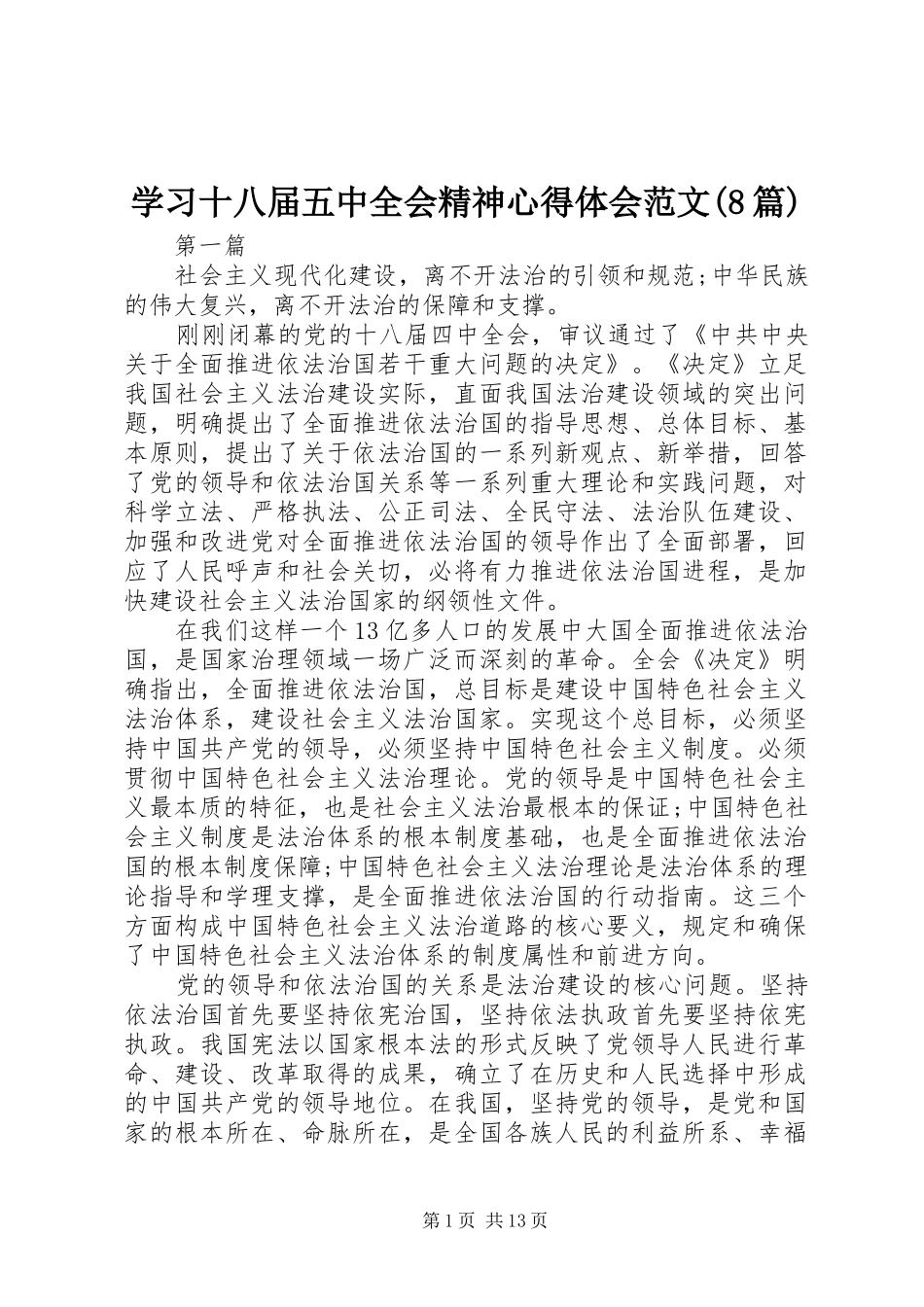 学习十八届五中全会精神心得体会范文(8篇)

第一篇

社会主义现代化建设，离不开法治的引领和规范;中华民族的伟大复兴，离不开法治的保障和支撑。

刚刚闭幕的党的十八届四中全会，审议通过了《中共中央关于全面推进依法治国若干重大问题的决定》。《决定》立足我国社会主义法治建设实际，直面我国法治建设领域的突出问题，明确提出了全面推进依法治国的指导思想、总体目标、基本原则，提出了关于依法治国的一系列新观点、新举措，回答了党的领导和依法治国关系等一系列重大理论和实践问题，对科学立法、严格执法、公正司法、全民守法、法治队伍建设、加强和改进党对全面推进依法治国的领导作出了全面部署，回应了人民呼声和社会关切，必将有力推进依法治国进程，是加快建设社会主义法治国家的纲领性文件。

在我们这样一个13亿多人口的发展中大国全面推进依法治国，是国家治理领域一场广泛而深刻的革命。全会《决定》明确指出，全面推进依法治国，总目标是建设中国特色社会主义法治体系，建设社会主义法治国家。实现这个总目标，必须坚持中国共产党的领导，必须坚持中国特色社会主义制度。必须贯彻中国特色社会主义法治理论。党的领导是中国特色社会主义最本质的特征，也是社会主义法治最根本的保证;中国特色社会主义制度是法治体系的根本制度基础，也是全面推进依法治国的根本制度保障;中国特色社会主义法治理论是法治体系的理论指导和学理支撑，是全面推进依法治国的行动指南。这三个方面构成中国特色社会主义法治道路的核心要义，规定和确保了中国特色社会主义法治体系的制度属性和前进方向。

党的领导和依法治国的关系是法治建设的核心问题。坚持依法治国首先要坚持依宪治国，坚持依法执政首先要坚持依宪执政。我国宪法以国家根本法的形式反映了党领导人民进行革命、建设、改革取得的成果，确立了在历史和人民选择中形成的中国共产党的领导地位。在我国，坚持党的领导，是党和国家的根本所在、命脉所在，是全国各族人民的利益所系、幸福

第1页 共13页